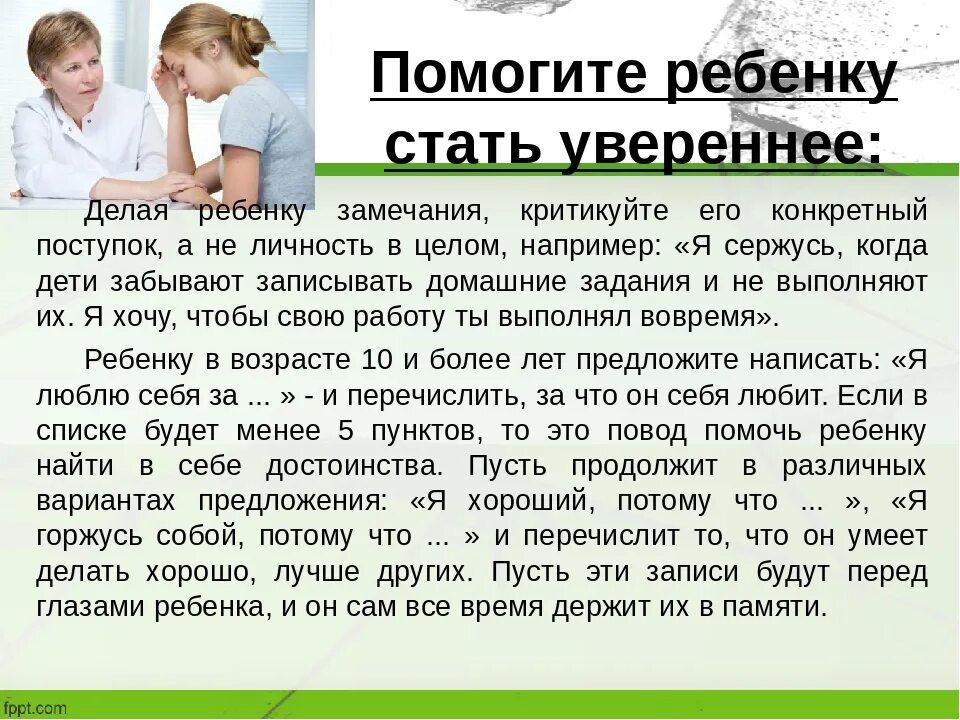 Помогите ребенку стать увереннее:

Делая ребенку замечания, критикуйте его конкретный поступок, а не личность в целом, например: «Я сержусь, когда дети забывают записывать домашние задания и не выполняют их. Я хочу, чтобы свою работу ты выполнял вовремя».

Ребенку в возрасте 10 и более лет предложите написать: «Я люблю себя за ... » - и перечислить, за что он себя любит. Если в списке будет менее 5 пунктов, то это повод помочь ребенку найти в себе достоинства. Пусть продолжит в различных вариантах предложения: «Я хороший, потому что ... », «Я горжусь собой, потому что ... » и перечислит то, что он умеет делать хорошо, лучше других. Пусть эти записи будут перед глазами ребенка, и он сам все время держит их в памяти.

fppt.com